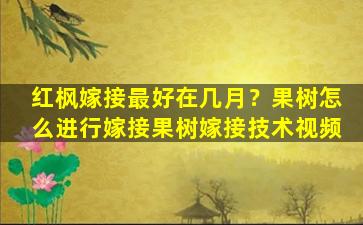 红枫嫁接最好在几月？果树怎么进行嫁接果树嫁接技术视频